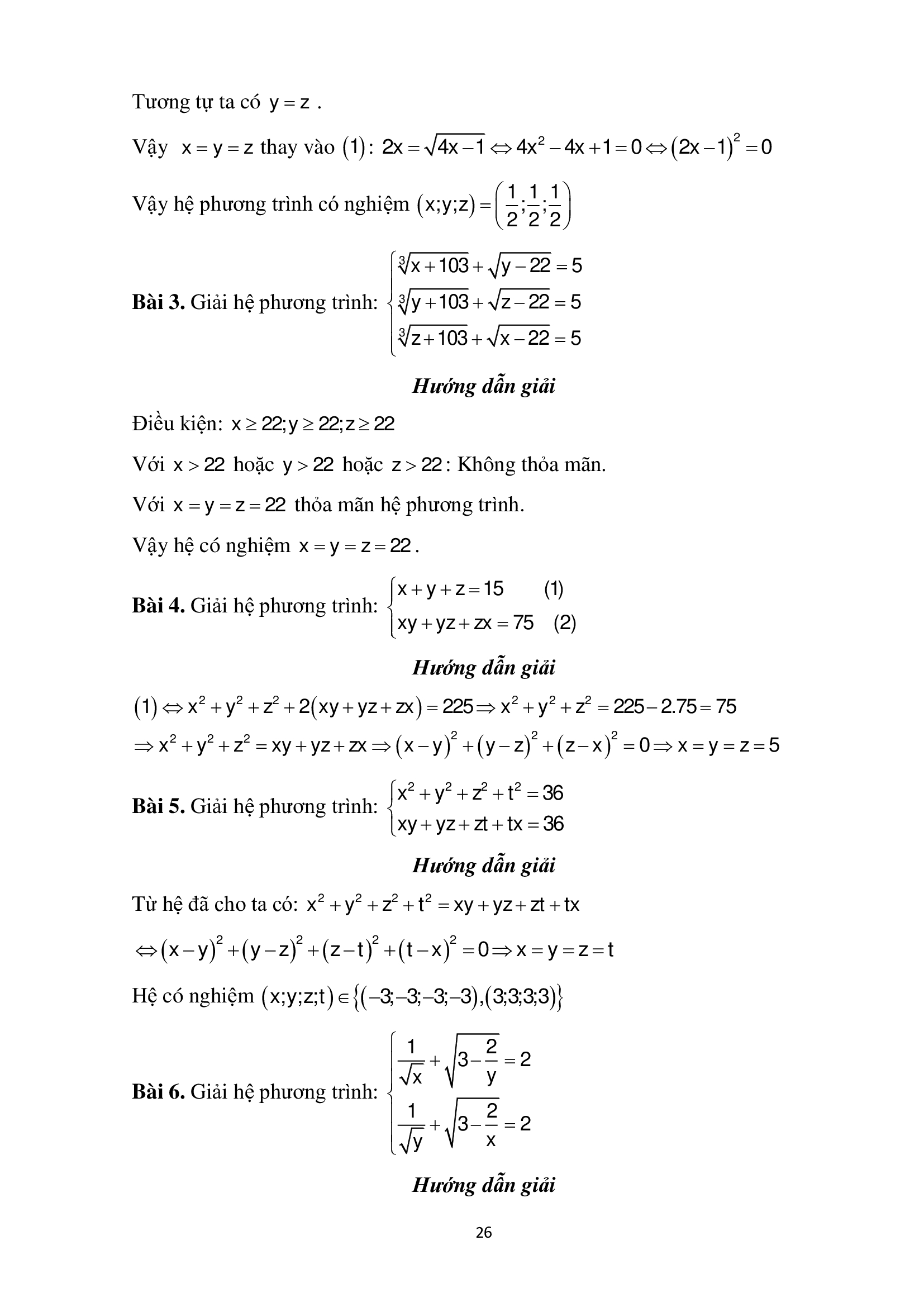 Tương tự ta có $y = z$ .

Vậy $x = y = z$ thay vào $(1)$: $2x = \sqrt{4x-1} \Leftrightarrow 4x^2 - 4x + 1 = 0 \Leftrightarrow (2x-1)^2 = 0$

Vậy hệ phương trình có nghiệm $(x;y;z) = \left(\frac{1}{2};\frac{1}{2};\frac{1}{2}\right)$

**Bài 3.** Giải hệ phương trình: $\begin{cases} \sqrt[3]{x+103} + \sqrt{y-22} = 5 \\ \sqrt[3]{y+103} + \sqrt{z-22} = 5 \\ \sqrt[3]{z+103} + \sqrt{x-22} = 5 \end{cases}$

***Hướng dẫn giải***

Điều kiện: $x \geq 22; y \geq 22; z \geq 22$

Với $x > 22$ hoặc $y > 22$ hoặc $z > 22$: Không thỏa mãn.

Với $x = y = z = 22$ thỏa mãn hệ phương trình.

Vậy hệ có nghiệm $x = y = z = 22$.

**Bài 4.** Giải hệ phương trình: $\begin{cases} x + y + z = 15 & (1) \\ xy + yz + zx = 75 & (2) \end{cases}$

***Hướng dẫn giải***

$(1) \Leftrightarrow x^2 + y^2 + z^2 + 2(xy + yz + zx) = 225 \Rightarrow x^2 + y^2 + z^2 = 225 - 2.75 = 75$

$\Rightarrow x^2 + y^2 + z^2 = xy + yz + zx \Rightarrow (x-y)^2 + (y-z)^2 + (z-x)^2 = 0 \Rightarrow x = y = z = 5$

**Bài 5.** Giải hệ phương trình: $\begin{cases} x^2 + y^2 + z^2 + t^2 = 36 \\ xy + yz + zt + tx = 36 \end{cases}$

***Hướng dẫn giải***

Từ hệ đã cho ta có: $x^2 + y^2 + z^2 + t^2 = xy + yz + zt + tx$

$\Leftrightarrow (x-y)^2 + (y-z)^2 + (z-t)^2 + (t-x)^2 = 0 \Rightarrow x = y = z = t$

Hệ có nghiệm $(x;y;z;t) \in \{(-3;-3;-3;-3),(3;3;3;3)\}$

**Bài 6.** Giải hệ phương trình: $\begin{cases} \frac{1}{\sqrt{x}} + \sqrt{3 - \frac{2}{y}} = 2 \\ \frac{1}{\sqrt{y}} + \sqrt{3 - \frac{2}{x}} = 2 \end{cases}$

***Hướng dẫn giải***

26